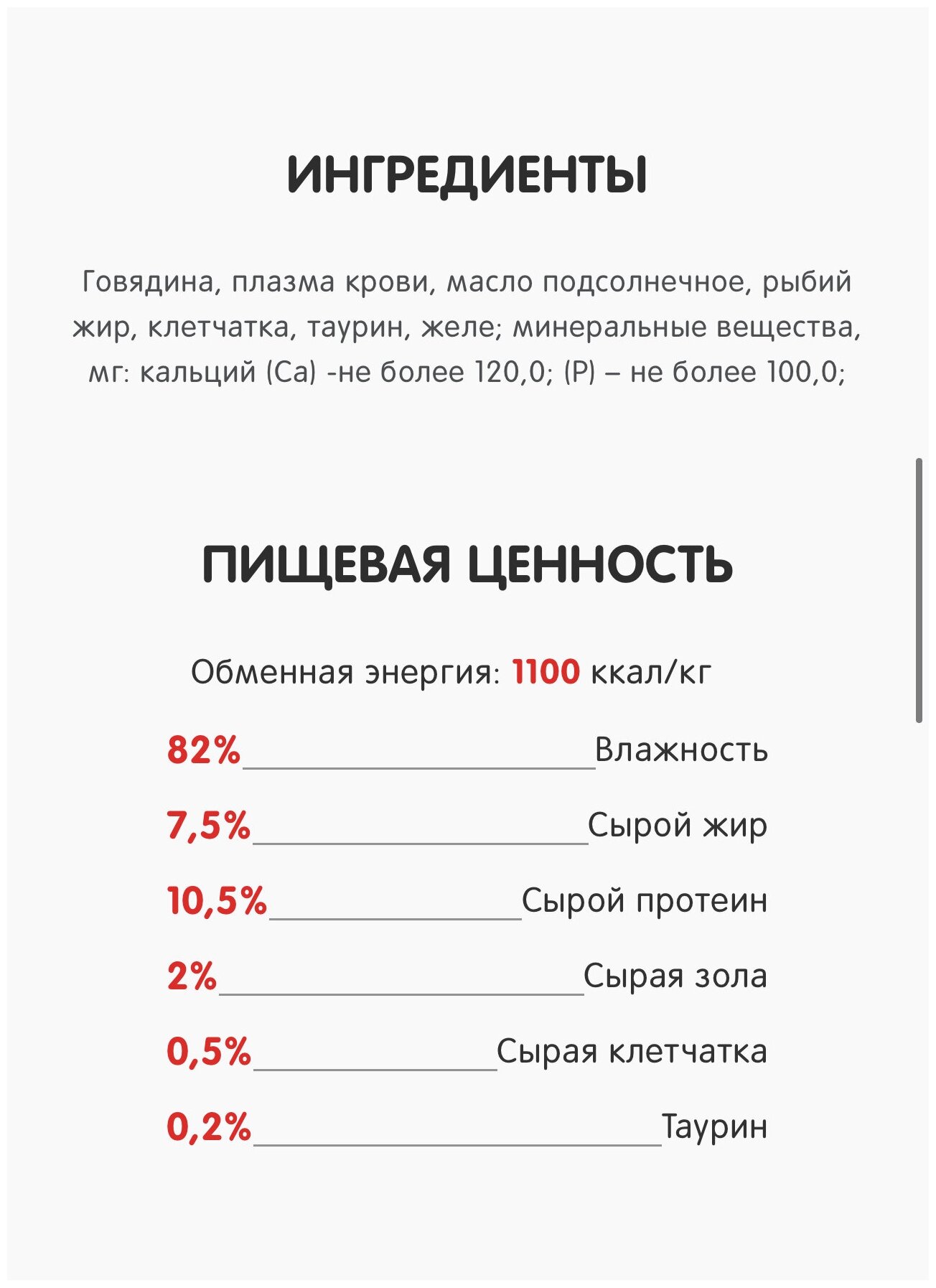 ИНГРЕДИЕНТЫ

Говядина, плазма крови, масло подсолнечное, рыбий жир, клетчатка, таурин, желе; минеральные вещества, мг: кальций (Ca) -не более 120,0; (P) – не более 100,0;

ПИЩЕВАЯ ЦЕННОСТЬ

Обменная энергия: 1100 ккал/кг

82% Влажность

7,5% Сырой жир

10,5% Сырой протеин

2% Сырая зола

0,5% Сырая клетчатка

0,2% Таурин